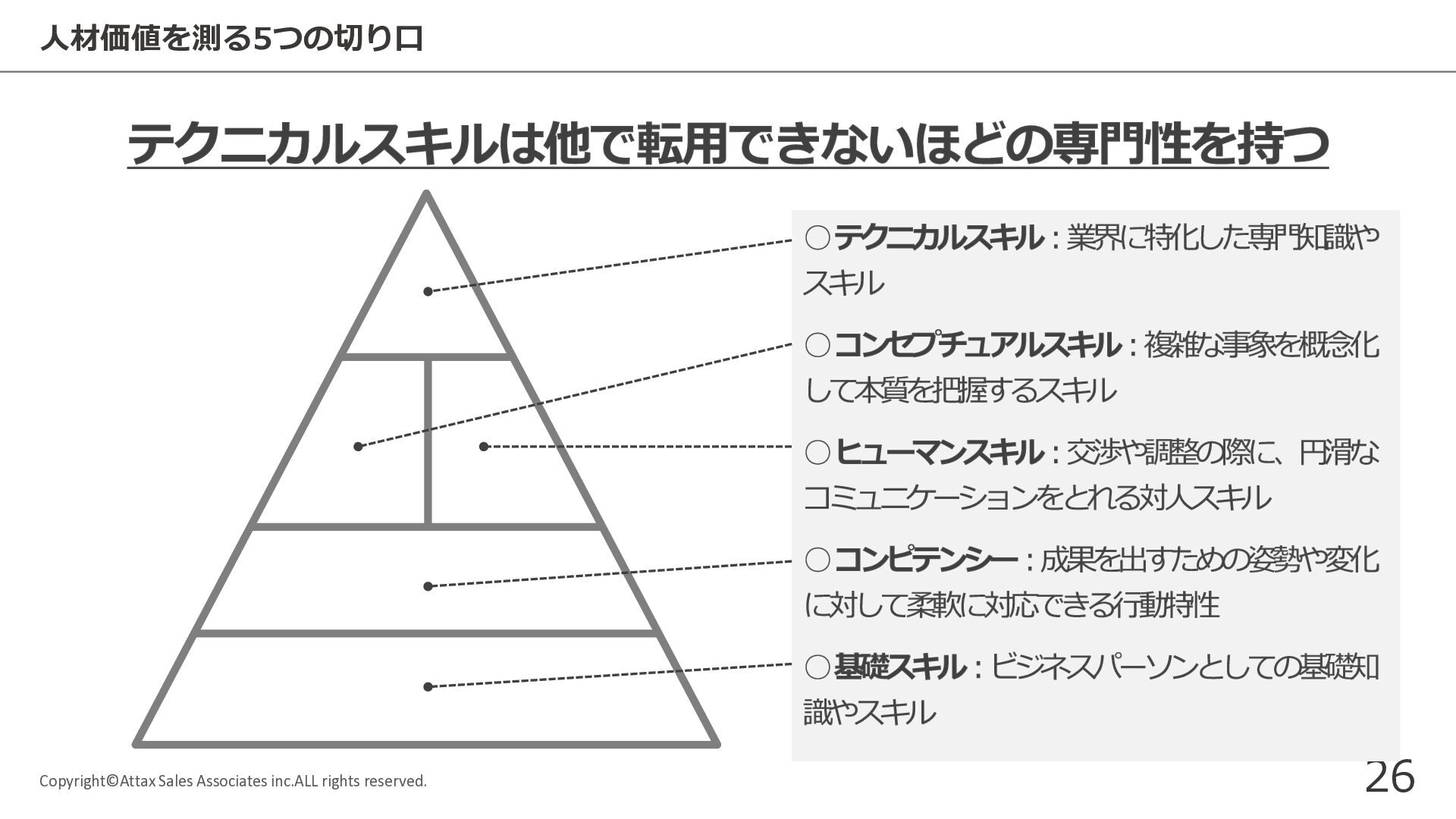 人材価値を測る5つの切り口

テクニカルスキルは他で転用できないほどの専門性を持つ

○テクニカルスキル：業界に特化した専門知識やスキル

○コンセプチュアルスキル：複雑な事象を概念化して本質を把握するスキル

○ヒューマンスキル：交渉や調整の際に、円滑なコミュニケーションをとれる対人スキル

○コンピテンシー：成果を出すための姿勢や変化に対して柔軟に対応できる行動特性

○基礎スキル：ビジネスパーソンとしての基礎知識やスキル

Copyright©Attax Sales Associates inc.ALL rights reserved.

26